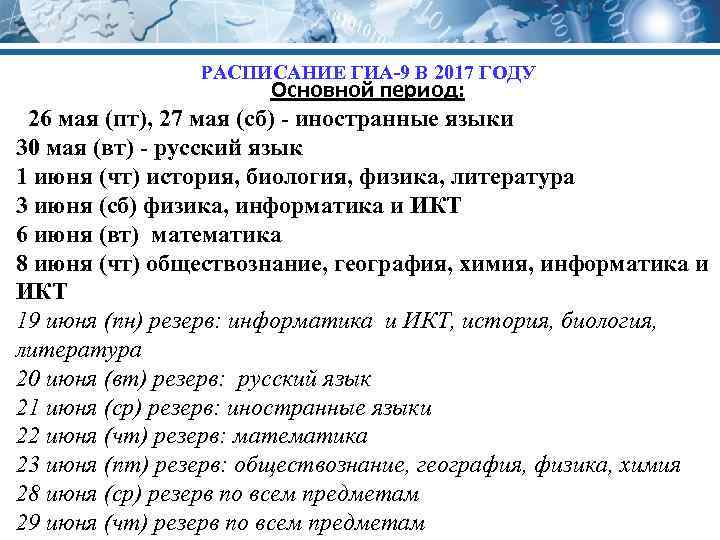 РАСПИСАНИЕ ГИА-9 В 2017 ГОДУ
Основной период:

26 мая (пт), 27 мая (сб) - иностранные языки
30 мая (вт) - русский язык
1 июня (чт) история, биология, физика, литература
3 июня (сб) физика, информатика и ИКТ
6 июня (вт) математика
8 июня (чт) обществознание, география, химия, информатика и ИКТ
19 июня (пн) резерв: информатика и ИКТ, история, биология, литература
20 июня (вт) резерв: русский язык
21 июня (ср) резерв: иностранные языки
22 июня (чт) резерв: математика
23 июня (пт) резерв: обществознание, география, физика, химия
28 июня (ср) резерв по всем предметам
29 июня (чт) резерв по всем предметам